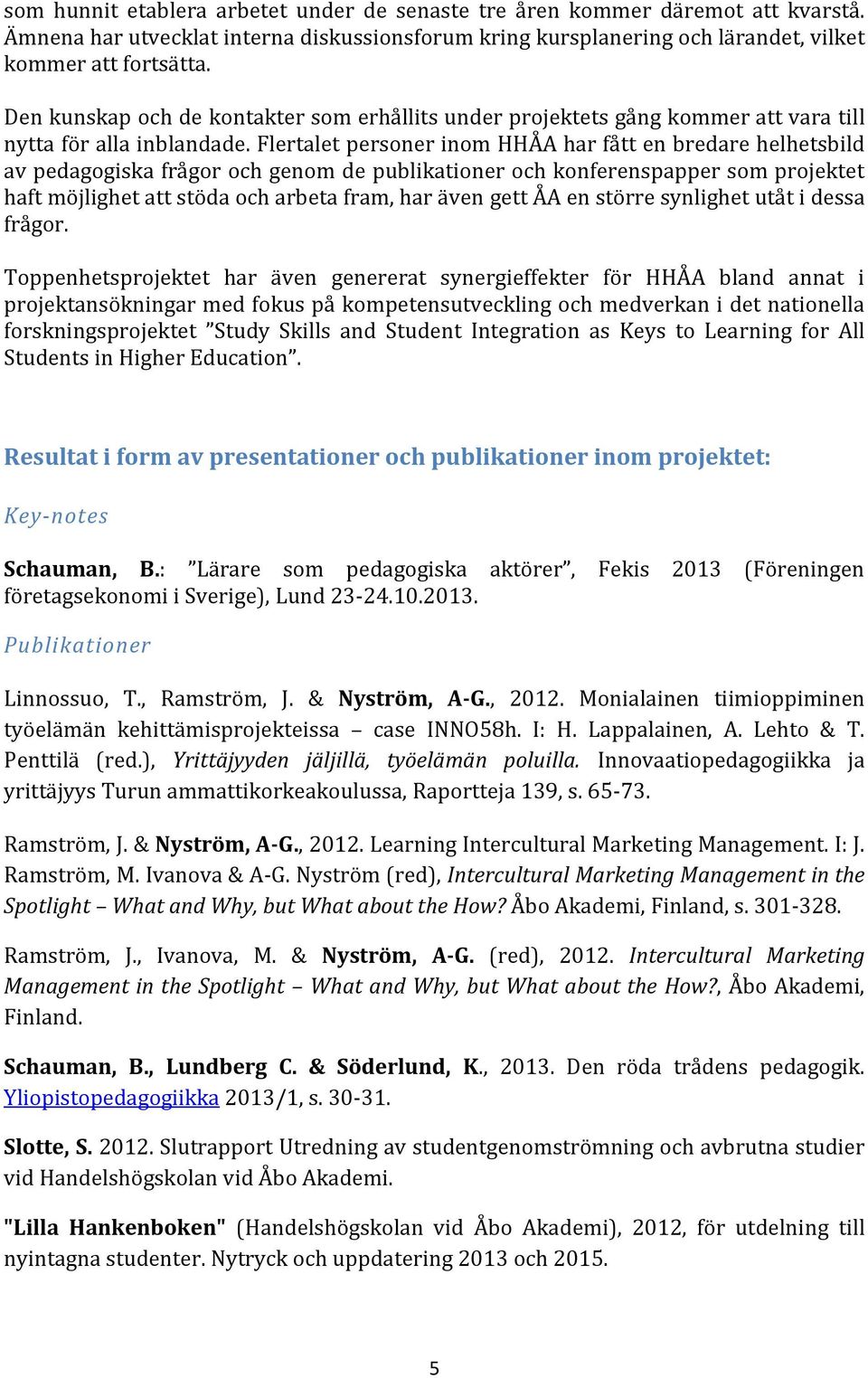 som hunnit etablera arbetet under de senaste tre åren kommer däremot att kvarstå. Ämnena har utvecklat interna diskussionsforum kring kursplanering och lärandet, vilket kommer att fortsätta.

Den kunskap och de kontakter som erhållits under projektets gång kommer att vara till nytta för alla inblandade. Flertalet personer inom HHÅA har fått en bredare helhetsbild av pedagogiska frågor och genom de publikationer och konferenspapper som projektet haft möjlighet att stöda och arbeta fram, har även gett ÅA en större synlighet utåt i dessa frågor.

Toppenhetsprojektet har även genererat synergieffekter för HHÅA bland annat i projektansökningar med fokus på kompetensutveckling och medverkan i det nationella forskningsprojektet ”Study Skills and Student Integration as Keys to Learning for All Students in Higher Education”.

Resultat i form av presentationer och publikationer inom projektet:

Key-notes

Schauman, B.: ”Lärare som pedagogiska aktörer”, Fekis 2013 (Föreningen företagsekonomi i Sverige), Lund 23-24.10.2013.

Publikationer

Linnossuo, T., Ramström, J. & Nyström, A-G., 2012. Monialainen tiimioppiminen työelämän kehittämisprojekteissa – case INNO58h. I: H. Lappalainen, A. Lehto & T. Penttilä (red.), Yrittäjyyden jäljillä, työelämän poluilla. Innovaatiopedagogiikka ja yrittäjyys Turun ammattikorkeakoulussa, Raportteja 139, s. 65-73.

Ramström, J. & Nyström, A-G., 2012. Learning Intercultural Marketing Management. I: J. Ramström, M. Ivanova & A-G. Nyström (red), Intercultural Marketing Management in the Spotlight – What and Why, but What about the How? Åbo Akademi, Finland, s. 301-328.

Ramström, J., Ivanova, M. & Nyström, A-G. (red), 2012. Intercultural Marketing Management in the Spotlight – What and Why, but What about the How?, Åbo Akademi, Finland.

Schauman, B., Lundberg C. & Söderlund, K., 2013. Den röda trådens pedagogik. Yliopistopedagogiikka 2013/1, s. 30-31.

Slotte, S. 2012. Slutrapport Utredning av studentgenomströmning och avbrutna studier vid Handelshögskolan vid Åbo Akademi.

"Lilla Hankenboken" (Handelshögskolan vid Åbo Akademi), 2012, för utdelning till nyintagna studenter. Nytryck och uppdatering 2013 och 2015.

5